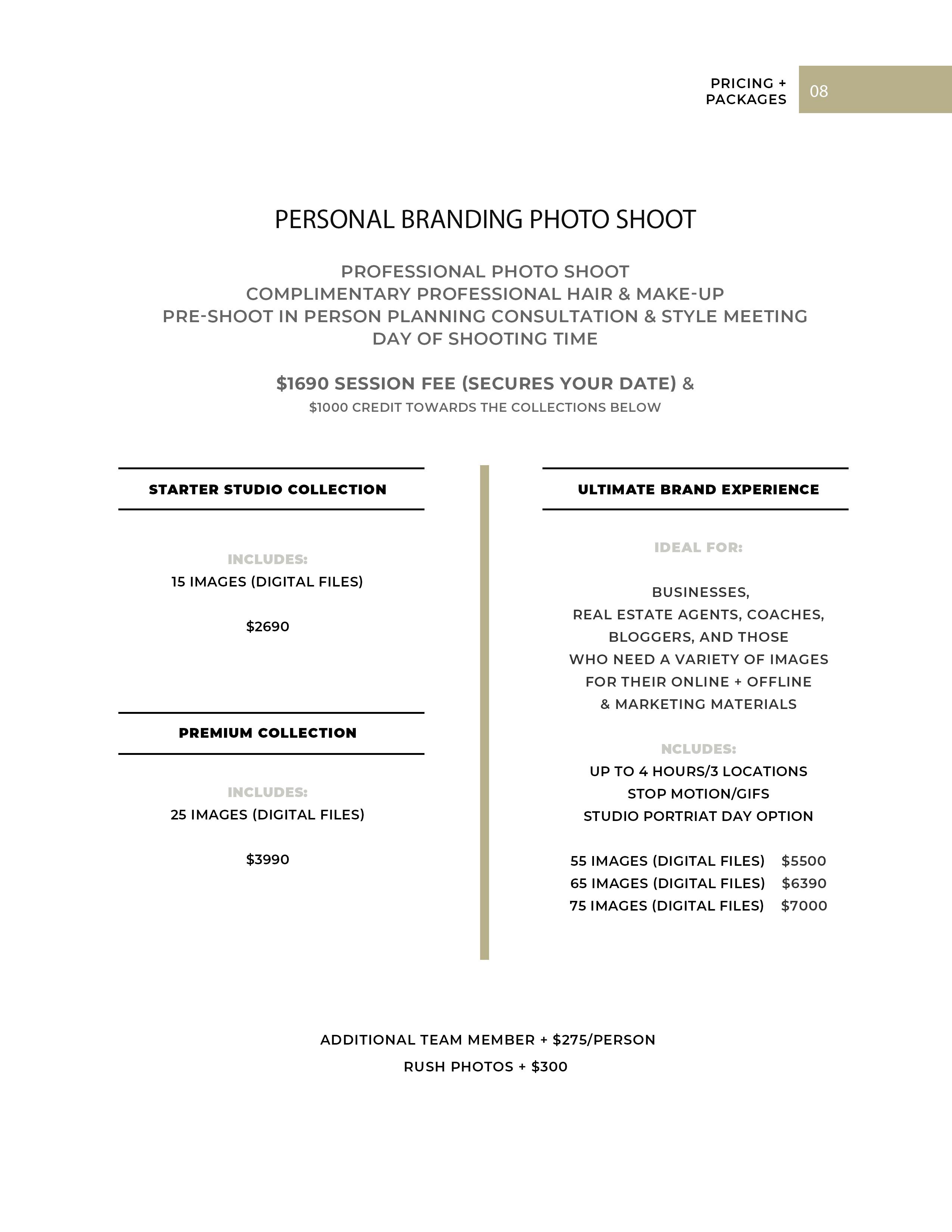 PRICING +
PACKAGES
08

PERSONAL BRANDING PHOTO SHOOT

PROFESSIONAL PHOTO SHOOT
COMPLIMENTARY PROFESSIONAL HAIR & MAKE-UP
PRE-SHOOT IN PERSON PLANNING CONSULTATION & STYLE MEETING
DAY OF SHOOTING TIME

$1690 SESSION FEE (SECURES YOUR DATE) &
$1000 CREDIT TOWARDS THE COLLECTIONS BELOW

STARTER STUDIO COLLECTION

INCLUDES:
15 IMAGES (DIGITAL FILES)

$2690

PREMIUM COLLECTION

INCLUDES:
25 IMAGES (DIGITAL FILES)

$3990

ULTIMATE BRAND EXPERIENCE

IDEAL FOR:

BUSINESSES,
REAL ESTATE AGENTS, COACHES,
BLOGGERS, AND THOSE
WHO NEED A VARIETY OF IMAGES
FOR THEIR ONLINE + OFFLINE
& MARKETING MATERIALS

NCLUDES:
UP TO 4 HOURS/3 LOCATIONS
STOP MOTION/GIFS
STUDIO PORTRIAT DAY OPTION

55 IMAGES (DIGITAL FILES) $5500
65 IMAGES (DIGITAL FILES) $6390
75 IMAGES (DIGITAL FILES) $7000

ADDITIONAL TEAM MEMBER + $275/PERSON
RUSH PHOTOS + $300